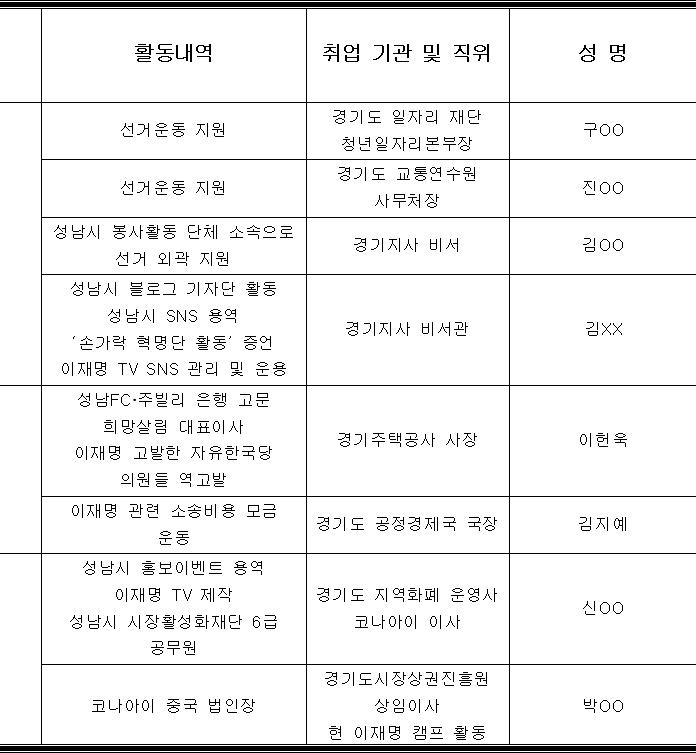 |  | 활동내역 | 취업 기관 및 직위 | 성 명 |
|---|---|---|---|
|  | 선거운동 지원 | 경기도 일자리 재단 청년일자리본부장 | 구OO |
|  | 선거운동 지원 | 경기도 교통연수원 사무처장 | 진OO |
|  | 성남시 봉사활동 단체 소속으로 선거 외곽 지원 | 경기지사 비서 | 김OO |
|  | 성남시 블로그 기자단 활동 성남시 SNS 용역 '손가락 혁명단 활동' 증언 이재명 TV SNS 관리 및 운용 | 경기지사 비서관 | 김XX |
|  | 성남FC·주빌리 은행 고문 희망살림 대표이사 이재명 고발한 자유한국당 의원들 역고발 | 경기주택공사 사장 | 이헌욱 |
|  | 이재명 관련 소송비용 모금 운동 | 경기도 공정경제국 국장 | 김지예 |
|  | 성남시 홍보이벤트 용역 이재명 TV 제작 성남시 시장활성화재단 6급 공무원 | 경기도 지역화폐 운영사 코나아이 이사 | 신OO |
|  | 코나아이 중국 법인장 | 경기도시장상권진흥원 상임이사 현 이재명 캠프 활동 | 박OO |